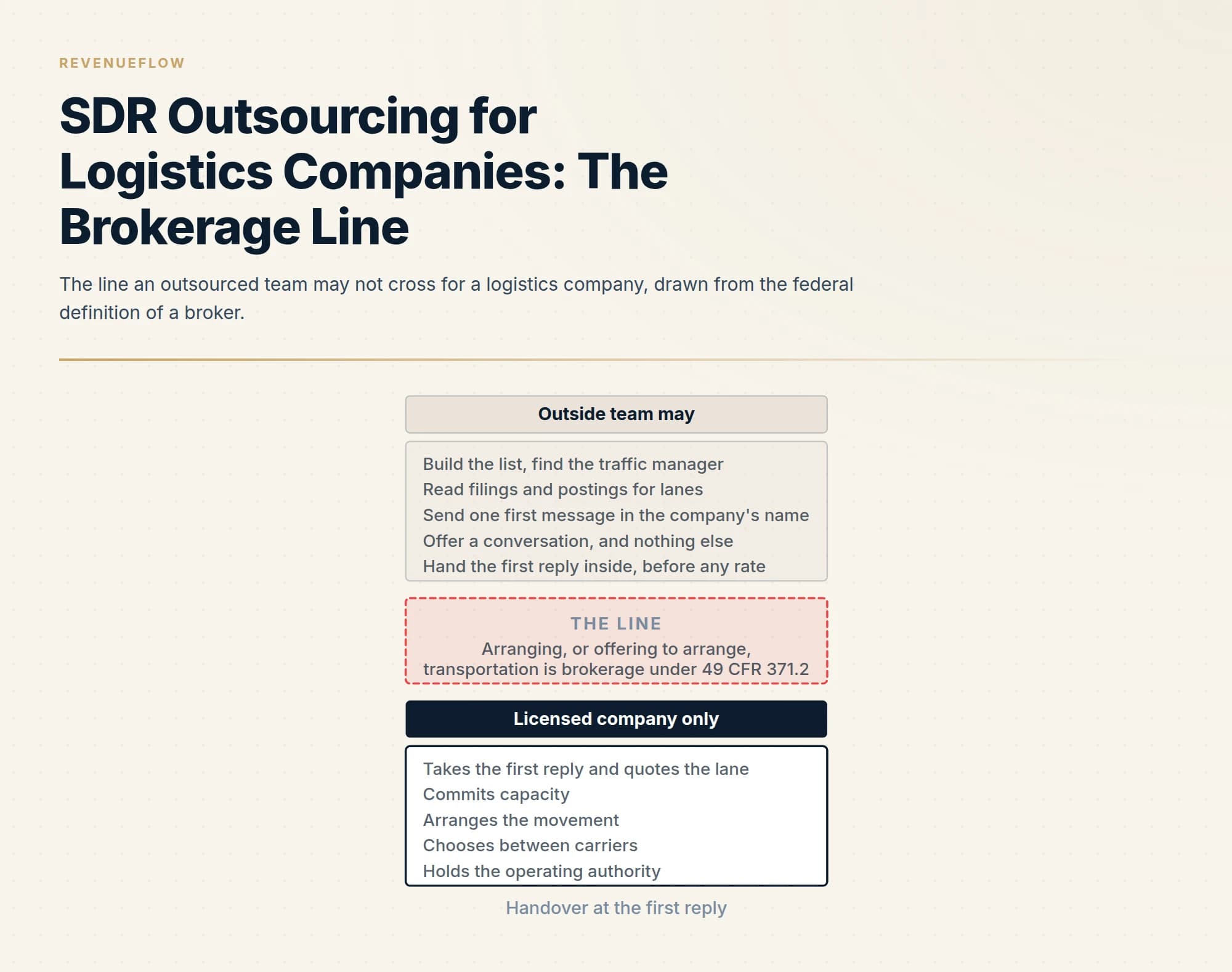 REVENUEFLOW

SDR Outsourcing for Logistics Companies: The Brokerage Line

The line an outsourced team may not cross for a logistics company, drawn from the federal definition of a broker.

Outside team may

Build the list, find the traffic manager
Read filings and postings for lanes
Send one first message in the company's name
Offer a conversation, and nothing else
Hand the first reply inside, before any rate

THE LINE
Arranging, or offering to arrange, transportation is brokerage under 49 CFR 371.2

Licensed company only

Takes the first reply and quotes the lane
Commits capacity
Arranges the movement
Chooses between carriers
Holds the operating authority

Handover at the first reply